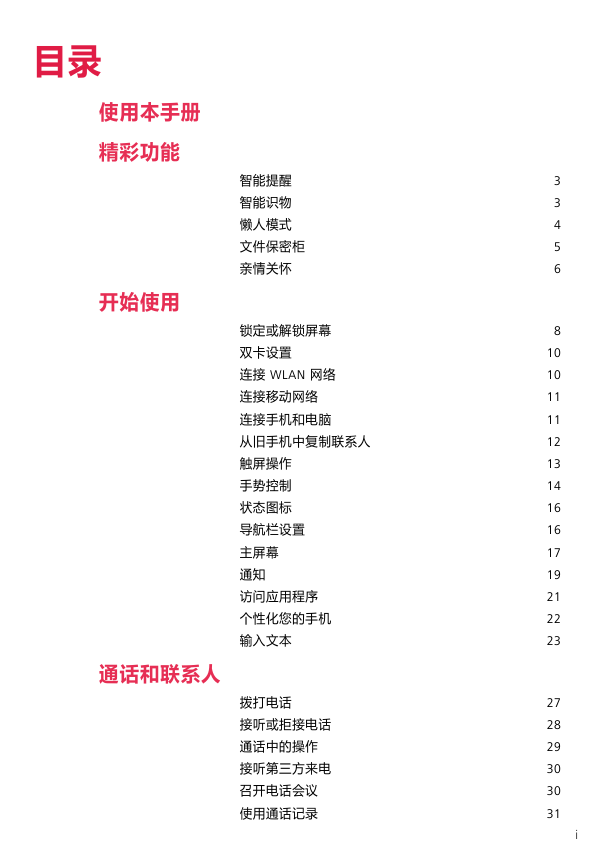 目录

使用本手册

精彩功能

智能提醒 3
智能识物 3
懒人模式 4
文件保密柜 5
亲情关怀 6

开始使用

锁定或解锁屏幕 8
双卡设置 10
连接 WLAN 网络 10
连接移动网络 11
连接手机和电脑 11
从旧手机中复制联系人 12
触屏操作 13
手势控制 14
状态图标 16
导航栏设置 16
主屏幕 17
通知 19
访问应用程序 21
个性化您的手机 22
输入文本 23

通话和联系人

拨打电话 27
接听或拒接电话 28
通话中的操作 29
接听第三方来电 30
召开电话会议 30
使用通话记录 31

i